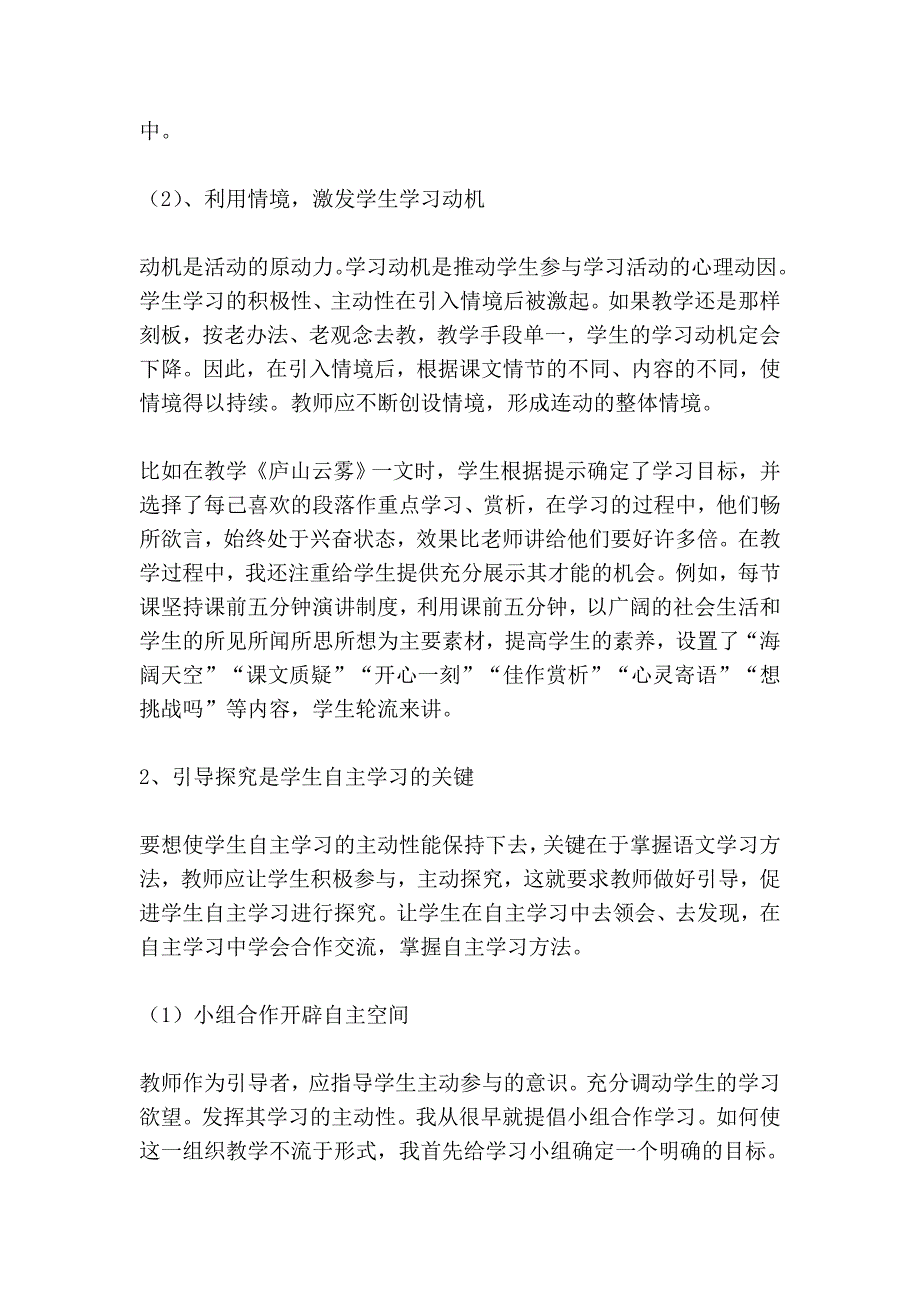 中。

（2）、利用情境，激发学生学习动机

动机是活动的原动力。学习动机是推动学生参与学习活动的心理动因。学生学习的积极性、主动性在引入情境后被激起。如果教学还是那样刻板，按老办法、老观念去教，教学手段单一，学生的学习动机定会下降。因此，在引入情境后，根据课文情节的不同、内容的不同，使情境得以持续。教师应不断创设情境，形成连动的整体情境。

比如在教学《庐山云雾》一文时，学生根据提示确定了学习目标，并选择了每己喜欢的段落作重点学习、赏析，在学习的过程中，他们畅所欲言，始终处于兴奋状态，效果比老师讲给他们要好许多倍。在教学过程中，我还注重给学生提供充分展示其才能的机会。例如，每节课坚持课前五分钟演讲制度，利用课前五分钟，以广阔的社会生活和学生的所见所闻所思所想为主要素材，提高学生的素养，设置了“海阔天空”“课文质疑”“开心一刻”“佳作赏析”“心灵寄语”“想挑战吗”等内容，学生轮流来讲。

2、引导探究是学生自主学习的关键

要想使学生自主学习的主动性能保持下去，关键在于掌握语文学习方法，教师应让学生积极参与，主动探究，这就要求教师做好引导，促进学生自主学习进行探究。让学生在自主学习中去领会、去发现，在自主学习中学会合作交流，掌握自主学习方法。

（1）小组合作开辟自主空间

教师作为引导者，应指导学生主动参与的意识。充分调动学生的学习欲望。发挥其学习的主动性。我从很早就提倡小组合作学习。如何使这一组织教学不流于形式，我首先给学习小组确定一个明确的目标。